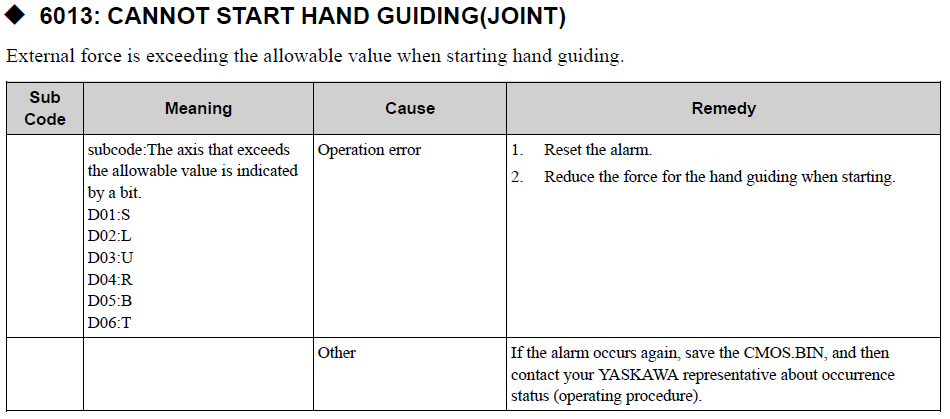 ◆ 6013: CANNOT START HAND GUIDING(JOINT)

External force is exceeding the allowable value when starting hand guiding.

| Sub Code | Meaning | Cause | Remedy |
|---|---|---|---|
| | subcode:The axis that exceeds the allowable value is indicated by a bit. D01:S D02:L D03:U D04:R D05:B D06:T | Operation error | 1. Reset the alarm. 2. Reduce the force for the hand guiding when starting. |
| | | Other | If the alarm occurs again, save the CMOS.BIN, and then contact your YASKAWA representative about occurrence status (operating procedure). |